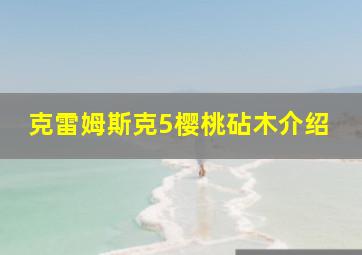 克雷姆斯克5樱桃砧木介绍